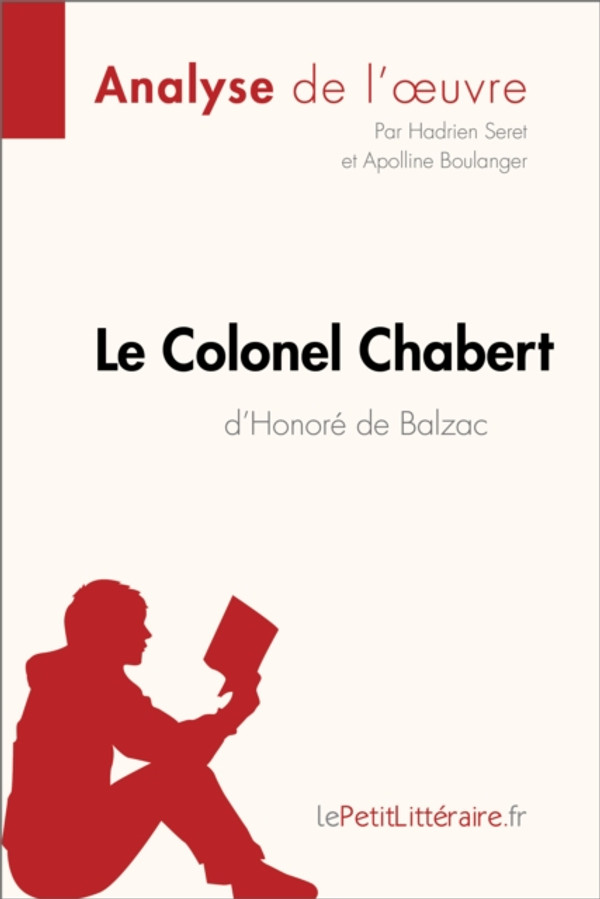 Analyse de l'œuvre

Par Hadrien Seret et Apolline Boulanger

Le Colonel Chabert

d'Honoré de Balzac

lePetitLittéraire.fr